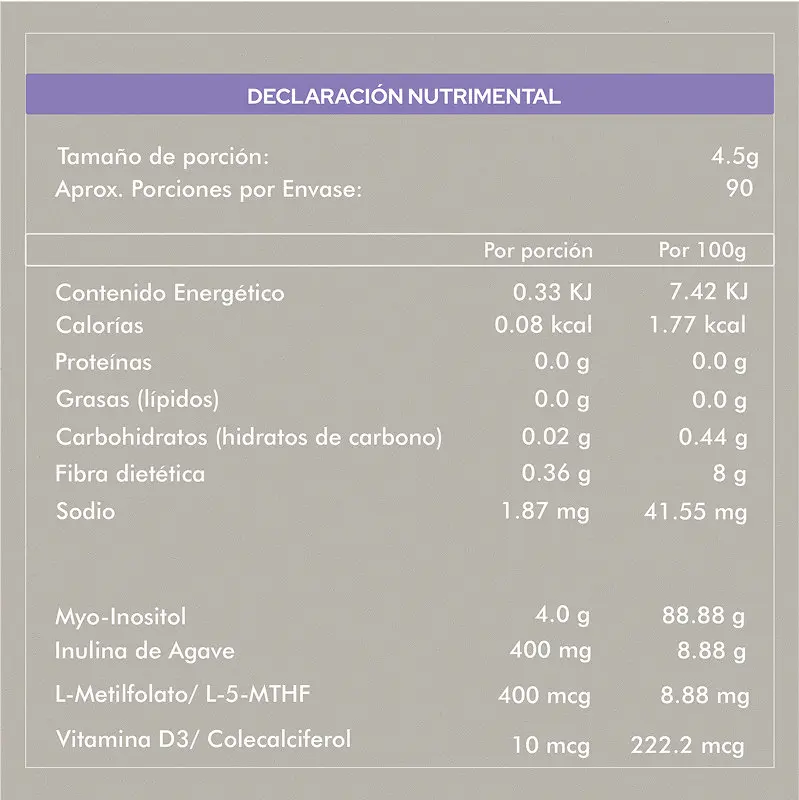 DECLARACIÓN NUTRIMENTAL

Tamaño de porción: 4.5g
Aprox. Porciones por Envase: 90

| | Por porción | Por 100g |
|---|---|---|
| Contenido Energético | 0.33 KJ | 7.42 KJ |
| Calorías | 0.08 kcal | 1.77 kcal |
| Proteínas | 0.0 g | 0.0 g |
| Grasas (lípidos) | 0.0 g | 0.0 g |
| Carbohidratos (hidratos de carbono) | 0.02 g | 0.44 g |
| Fibra dietética | 0.36 g | 8 g |
| Sodio | 1.87 mg | 41.55 mg |
| Myo-Inositol | 4.0 g | 88.88 g |
| Inulina de Agave | 400 mg | 8.88 g |
| L-Metilfolato/ L-5-MTHF | 400 mcg | 8.88 mg |
| Vitamina D3/ Colecalciferol | 10 mcg | 222.2 mcg |